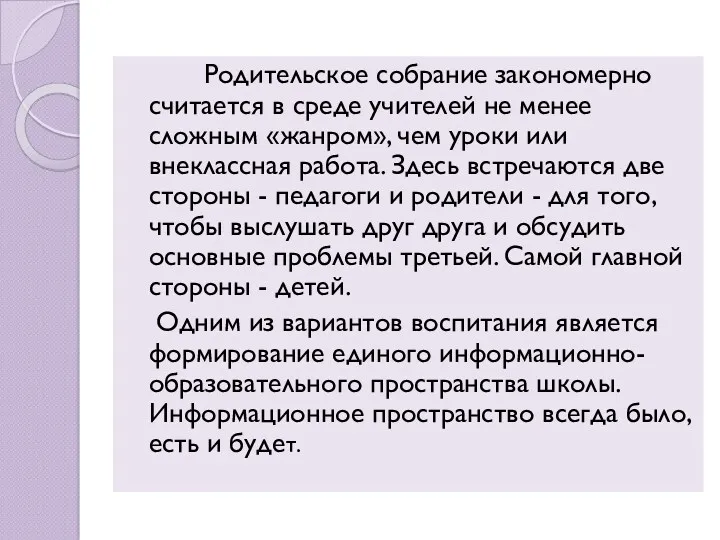 Родительское собрание закономерно считается в среде учителей не менее сложным «жанром», чем уроки или внеклассная работа. Здесь встречаются две стороны - педагоги и родители - для того, чтобы выслушать друг друга и обсудить основные проблемы третьей. Самой главной стороны - детей.

Одним из вариантов воспитания является формирование единого информационно-образовательного пространства школы. Информационное пространство всегда было, есть и будет.